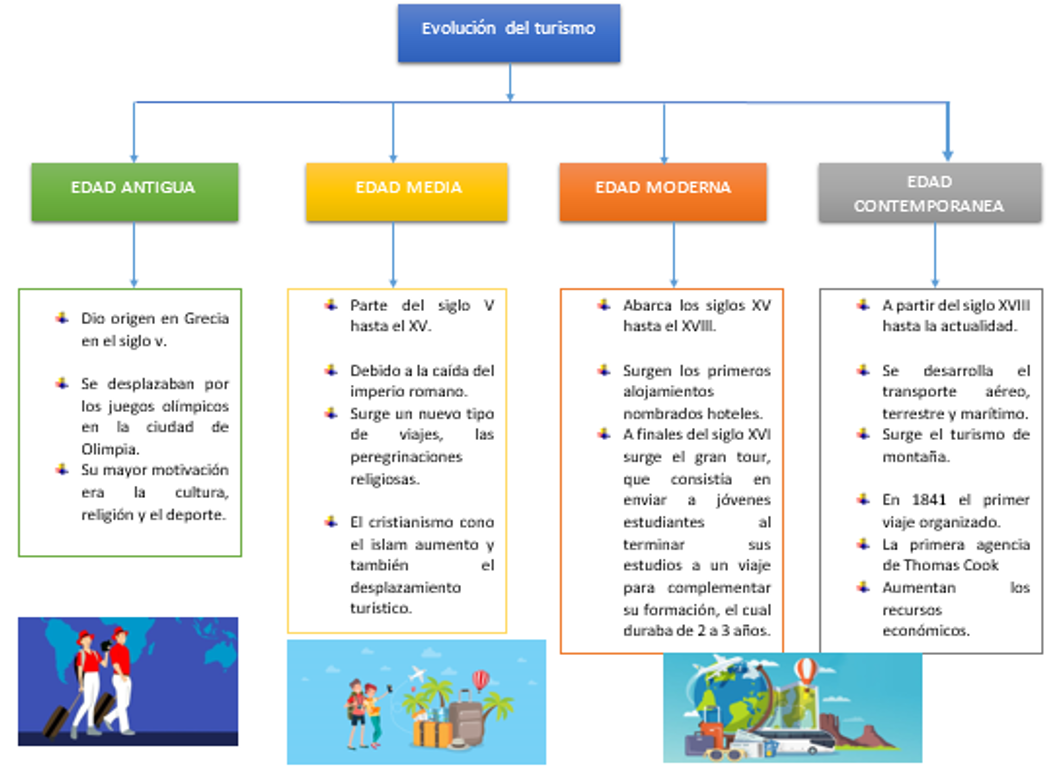 Evolución del turismo

EDAD ANTIGUA

EDAD MEDIA

EDAD MODERNA

EDAD CONTEMPORANEA

Dio origen en Grecia en el siglo v.

Se desplazaban por los juegos olímpicos en la ciudad de Olimpia.

Su mayor motivación era la cultura, religión y el deporte.

Parte del siglo V hasta el XV.

Debido a la caída del imperio romano.

Surge un nuevo tipo de viajes, las peregrinaciones religiosas.

El cristianismo cono el islam aumento y también el desplazamiento turístico.

Abarca los siglos XV hasta el XVIII.

Surgen los primeros alojamientos nombrados hoteles.

A finales del siglo XVI surge el gran tour, que consistía en enviar a jóvenes estudiantes al terminar sus estudios a un viaje para complementar su formación, el cual duraba de 2 a 3 años.

A partir del siglo XVIII hasta la actualidad.

Se desarrolla el transporte aéreo, terrestre y marítimo.

Surge el turismo de montaña.

En 1841 el primer viaje organizado.

La primera agencia de Thomas Cook

Aumentan los recursos económicos.